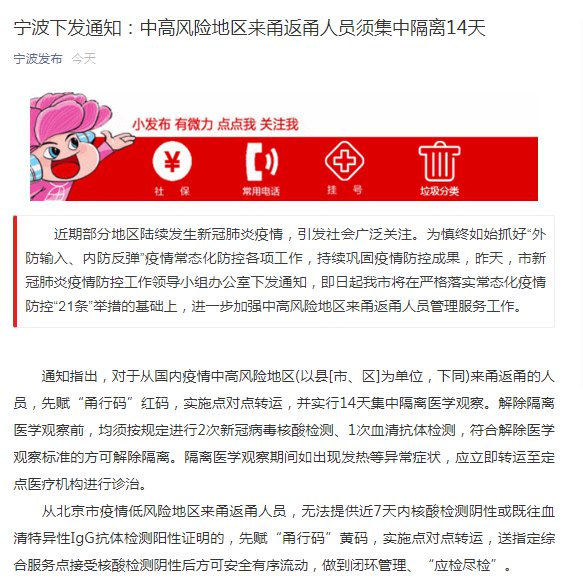 宁波下发通知：中高风险地区来甬返甬人员须集中隔离14天

宁波发布 今天

小发布 有微力 点点我 关注我

社 保 常用电话 挂 号 垃圾分类

近期部分地区陆续发生新冠肺炎疫情，引发社会广泛关注。为慎终如始抓好“外防输入、内防反弹”疫情常态化防控各项工作，持续巩固疫情防控成果，昨天，市新冠肺炎疫情防控工作领导小组办公室下发通知，即日起我市将在严格落实常态化疫情防控“21条”举措的基础上，进一步加强中高风险地区来甬返甬人员管理服务工作。

通知指出，对于从国内疫情中高风险地区(以县[市、区]为单位，下同)来甬返甬的人员，先赋“甬行码”红码，实施点对点转运，并实行14天集中隔离医学观察。解除隔离医学观察前，均须按规定进行2次新冠病毒核酸检测、1次血清抗体检测，符合解除医学观察标准的方可解除隔离。隔离医学观察期间如出现发热等异常症状，应立即转运至定点医疗机构进行诊治。

从北京市疫情低风险地区来甬返甬人员，无法提供近7天内核酸检测阴性或既往血清特异性IgG抗体检测阳性证明的，先赋“甬行码”黄码，实施点对点转运，送指定综合服务点接受核酸检测阴性后方可安全有序流动，做到闭环管理、“应检尽检”。